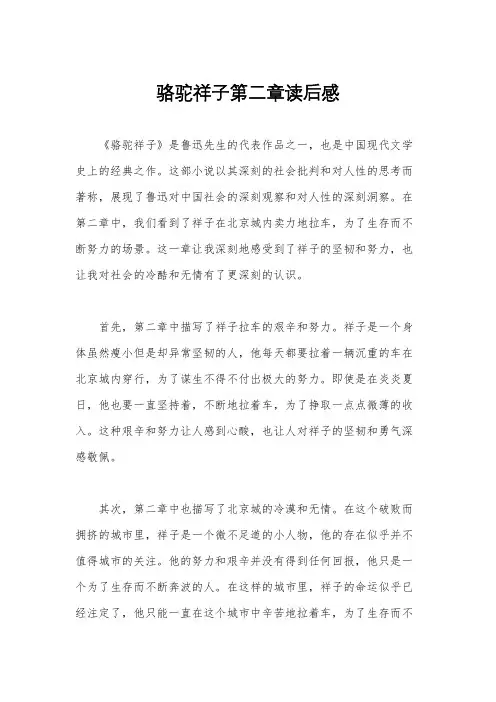 骆驼祥子第二章读后感

《骆驼祥子》是鲁迅先生的代表作品之一，也是中国现代文学史上的经典之作。这部小说以其深刻的社会批判和对人性的思考而著称，展现了鲁迅对中国社会的深刻观察和对人性的深刻洞察。在第二章中，我们看到了祥子在北京城内卖力地拉车，为了生存而不断努力的场景。这一章让我深刻地感受到了祥子的坚韧和努力，也让我对社会的冷酷和无情有了更深刻的认识。

首先，第二章中描写了祥子拉车的艰辛和努力。祥子是一个身体虽然瘦小但是却异常坚韧的人，他每天都要拉着一辆沉重的车在北京城内穿行，为了谋生不得不付出极大的努力。即使是在炎炎夏日，他也要一直坚持着，不断地拉着车，为了挣取一点点微薄的收入。这种艰辛和努力让人感到心酸，也让人对祥子的坚韧和勇气深感敬佩。

其次，第二章中也描写了北京城的冷漠和无情。在这个破败而拥挤的城市里，祥子是一个微不足道的小人物，他的存在似乎并不值得城市的关注。他的努力和艰辛并没有得到任何回报，他只是一个为了生存而不断奔波的人。在这样的城市里，祥子的命运似乎已经注定了，他只能一直在这个城市中辛苦地拉着车，为了生存而不